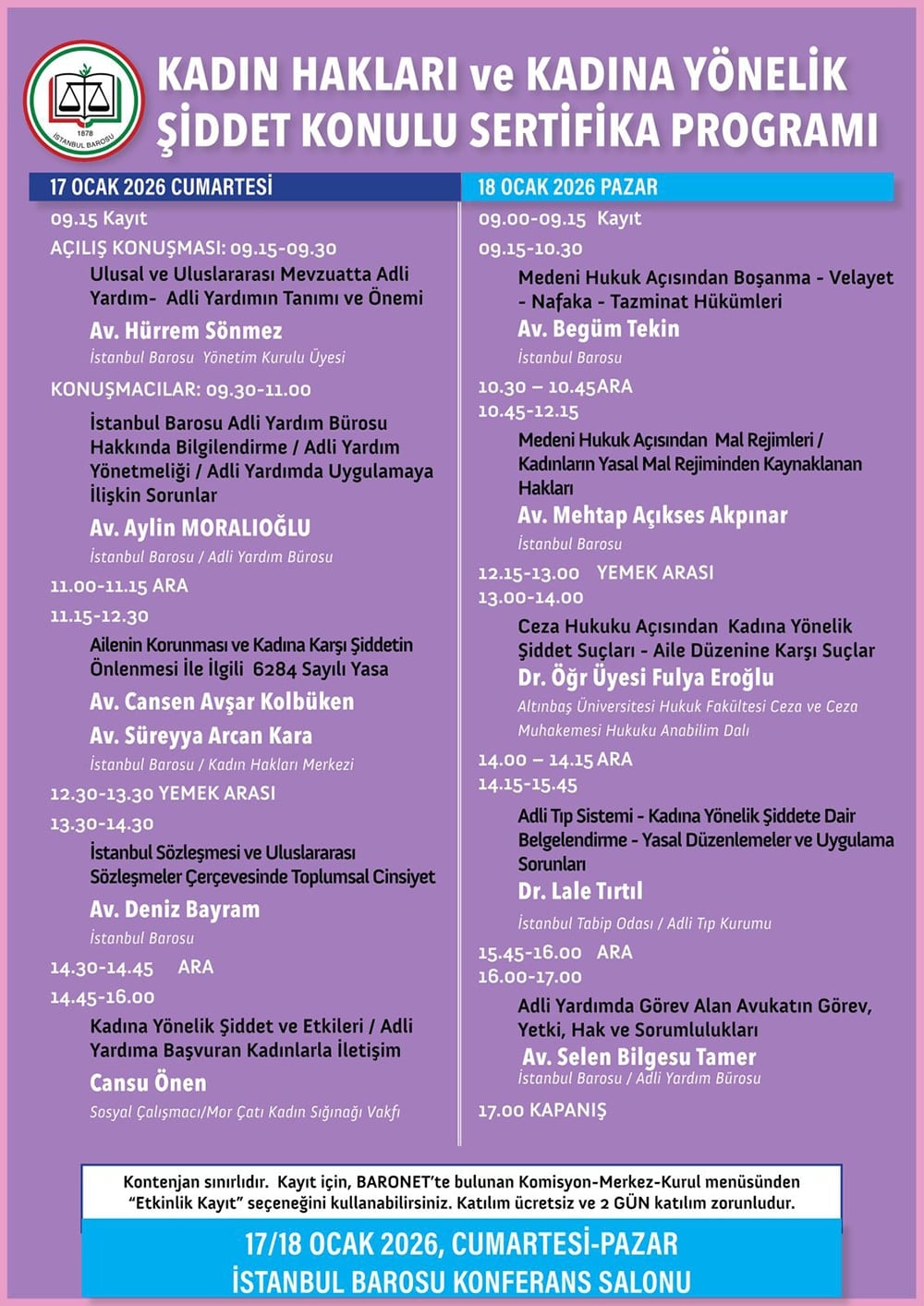 1878
İSTANBUL BAROSU

KADIN HAKLARI ve KADINA YÖNELİK ŞİDDET KONULU SERTİFİKA PROGRAMI

17 OCAK 2026 CUMARTESİ

09.15 Kayıt

AÇILIŞ KONUŞMASI: 09.15-09.30

Ulusal ve Uluslararası Mevzuatta Adli Yardım- Adli Yardımın Tanımı ve Önemi

Av. Hürrem Sönmez

İstanbul Barosu Yönetim Kurulu Üyesi

KONUŞMACILAR: 09.30-11.00

İstanbul Barosu Adli Yardım Bürosu Hakkında Bilgilendirme / Adli Yardım Yönetmeliği / Adli Yardımda Uygulamaya İlişkin Sorunlar

Av. Aylin MORALIOĞLU

İstanbul Barosu / Adli Yardım Bürosu

11.00-11.15 ARA

11.15-12.30

Ailenin Korunması ve Kadına Karşı Şiddetin Önlenmesi İle İlgili 6284 Sayılı Yasa

Av. Cansen Avşar Kolbüken

Av. Süreyya Arcan Kara

İstanbul Barosu / Kadın Hakları Merkezi

12.30-13.30 YEMEK ARASI

13.30-14.30

İstanbul Sözleşmesi ve Uluslararası Sözleşmeler Çerçevesinde Toplumsal Cinsiyet

Av. Deniz Bayram

İstanbul Barosu

14.30-14.45 ARA

14.45-16.00

Kadına Yönelik Şiddet ve Etkileri / Adli Yardıma Başvuran Kadınlarla İletişim

Cansu Önen

Sosyal Çalışmacı/Mor Çatı Kadın Sığınağı Vakfı

18 OCAK 2026 PAZAR

09.00-09.15 Kayıt

09.15-10.30

Medeni Hukuk Açısından Boşanma - Velayet - Nafaka - Tazminat Hükümleri

Av. Begüm Tekin

İstanbul Barosu

10.30 – 10.45ARA

10.45-12.15

Medeni Hukuk Açısından Mal Rejimleri / Kadınların Yasal Mal Rejiminden Kaynaklanan Hakları

Av. Mehtap Açıkses Akpınar

İstanbul Barosu

12.15-13.00 YEMEK ARASI

13.00-14.00

Ceza Hukuku Açısından Kadına Yönelik Şiddet Suçları - Aile Düzenine Karşı Suçlar

Dr. Öğr Üyesi Fulya Eroğlu

Altınbaş Üniversitesi Hukuk Fakültesi Ceza ve Ceza Muhakemesi Hukuku Anabilim Dalı

14.00 – 14.15 ARA

14.15-15.45

Adli Tıp Sistemi - Kadına Yönelik Şiddete Dair Belgelendirme - Yasal Düzenlemeler ve Uygulama Sorunları

Dr. Lale Tırtıl

İstanbul Tabip Odası / Adli Tıp Kurumu

15.45-16.00 ARA

16.00-17.00

Adli Yardımda Görev Alan Avukatın Görev, Yetki, Hak ve Sorumlulukları

Av. Selen Bilgesu Tamer

İstanbul Barosu / Adli Yardım Bürosu

17.00 KAPANIŞ

Kontenjan sınırlıdır. Kayıt için, BARONET'te bulunan Komisyon-Merkez-Kurul menüsünden "Etkinlik Kayıt" seçeneğini kullanabilirsiniz. Katılım ücretsiz ve 2 GÜN katılım zorunludur.

17/18 OCAK 2026, CUMARTESİ-PAZAR
İSTANBUL BAROSU KONFERANS SALONU